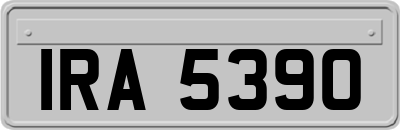 IRA 5390